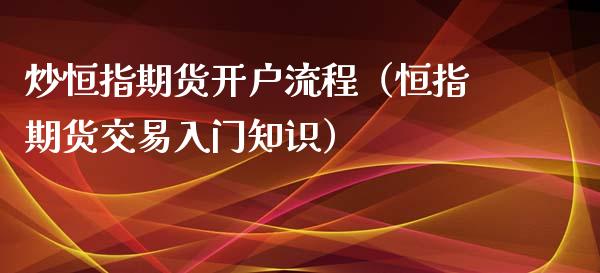 炒恒指期货开户流程（恒指期货交易入门知识）